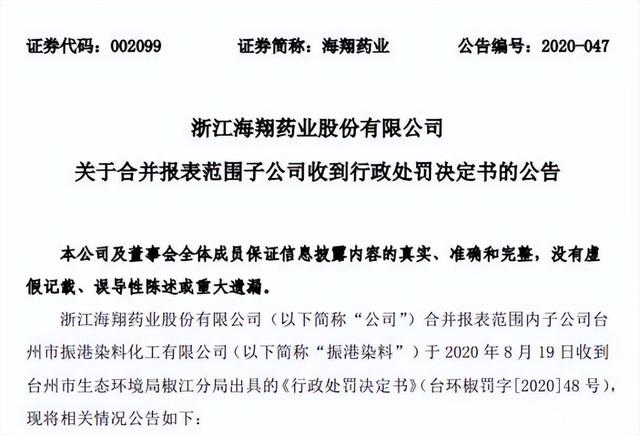 证券代码：002099　　证券简称：海翔药业　　公告编号：2020-047

浙江海翔药业股份有限公司
关于合并报表范围子公司收到行政处罚决定书的公告

本公司及董事会全体成员保证信息披露内容的真实、准确和完整，没有虚假记载、误导性陈述或重大遗漏。

浙江海翔药业股份有限公司（以下简称“公司”）合并报表范围内子公司台州市振港染料化工有限公司（以下简称“振港染料”）于 2020 年 8 月 19 日收到台州市生态环境局椒江分局出具的《行政处罚决定书》（台环椒罚字[2020]48 号），现将相关情况公告如下：